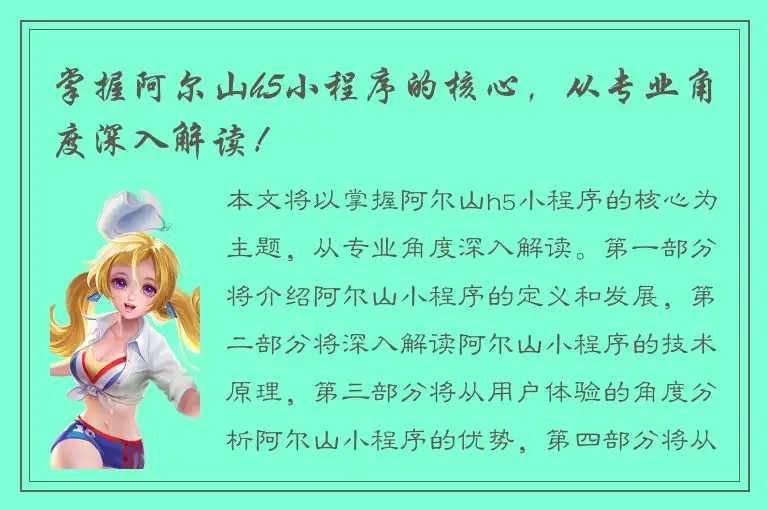 掌握阿尔山h5小程序的核心，从专业角度深入解读！

本文将以掌握阿尔山h5小程序的核心为主题，从专业角度深入解读。第一部分将介绍阿尔山小程序的定义和发展，第二部分将深入解读阿尔山小程序的技术原理，第三部分将从用户体验的角度分析阿尔山小程序的优势，第四部分将从